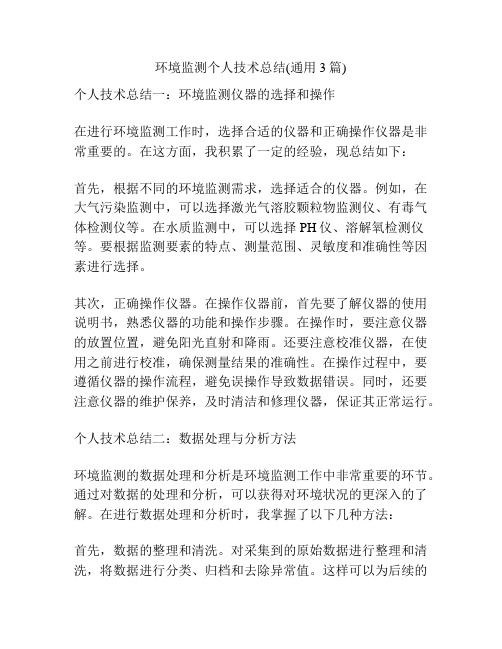 环境监测个人技术总结(通用 3 篇)

个人技术总结一：环境监测仪器的选择和操作

在进行环境监测工作时，选择合适的仪器和正确操作仪器是非常重要的。在这方面，我积累了一定的经验，现总结如下：

首先，根据不同的环境监测需求，选择适合的仪器。例如，在大气污染监测中，可以选择激光气溶胶颗粒物监测仪、有毒气体检测仪等。在水质监测中，可以选择 PH 仪、溶解氧检测仪等。要根据监测要素的特点、测量范围、灵敏度和准确性等因素进行选择。

其次，正确操作仪器。在操作仪器前，首先要了解仪器的使用说明书，熟悉仪器的功能和操作步骤。在操作时，要注意仪器的放置位置，避免阳光直射和降雨。还要注意校准仪器，在使用之前进行校准，确保测量结果的准确性。在操作过程中，要遵循仪器的操作流程，避免误操作导致数据错误。同时，还要注意仪器的维护保养，及时清洁和修理仪器，保证其正常运行。

个人技术总结二：数据处理与分析方法

环境监测的数据处理和分析是环境监测工作中非常重要的环节。通过对数据的处理和分析，可以获得对环境状况的更深入的了解。在进行数据处理和分析时，我掌握了以下几种方法：

首先，数据的整理和清洗。对采集到的原始数据进行整理和清洗，将数据进行分类、归档和去除异常值。这样可以为后续的